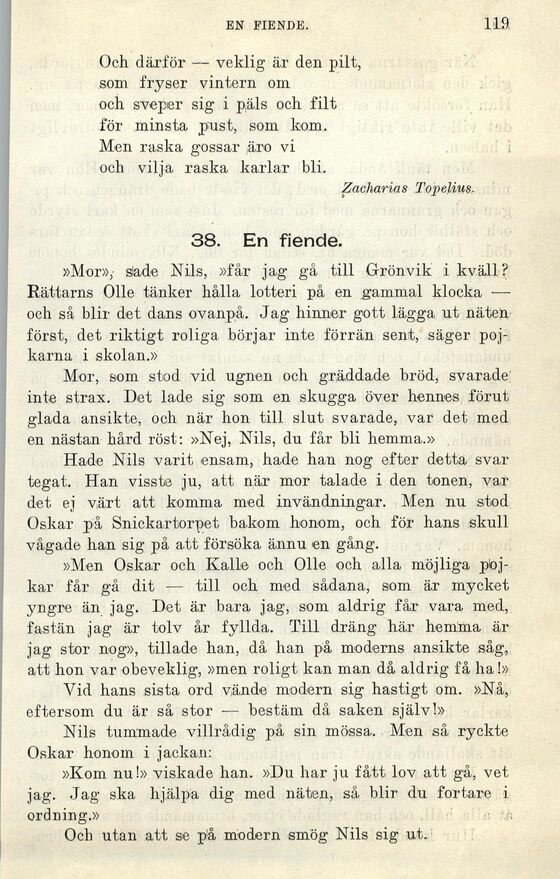 EN FIENDE. 119

Och därför — veklig är den pilt,
som fryser vintern om
och sveper sig i päls och filt
för minsta pust, som kom.
Men raska gossar äro vi
och vilja raska karlar bli.

Zacharias Topelius.

38. En fiende.

»Mor», sade Nils, »får jag gå till Grönvik i kväll? Rättarns Olle tänker hålla lotteri på en gammal klocka — och så blir det dans ovanpå. Jag hinner gott lägga ut näten först, det riktigt roliga börjar inte förrän sent, säger pojkarna i skolan.»

Mor, som stod vid ugnen och gräddade bröd, svarade inte strax. Det lade sig som en skugga över hennes förut glada ansikte, och när hon till slut svarade, var det med en nästan hård röst: »Nej, Nils, du får bli hemma.»

Hade Nils varit ensam, hade han nog efter detta svar tegat. Han visste ju, att när mor talade i den tonen, var det ej värt att komma med invändningar. Men nu stod Oskar på Snickartorpet bakom honom, och för hans skull vågade han sig på att försöka ännu en gång.

»Men Oskar och Kalle och Olle och alla möjliga pojkar får gå dit — till och med sådana, som är mycket yngre än jag. Det är bara jag, som aldrig får vara med, fastän jag är tolv år fyllda. Till dräng här hemma är jag stor nog», tillade han, då han på moderns ansikte såg, att hon var obeveklig, »men roligt kan man då aldrig få ha!»

Vid hans sista ord vände modern sig hastigt om. »Nå, eftersom du är så stor — bestäm då saken själv!»

Nils tummade villrådig på sin mössa. Men så ryckte Oskar honom i jackan:

»Kom nu!» viskade han. »Du har ju fått lov att gå, vet jag. Jag ska hjälpa dig med näten, så blir du fortare i ordning.»

Och utan att se på modern smög Nils sig ut.